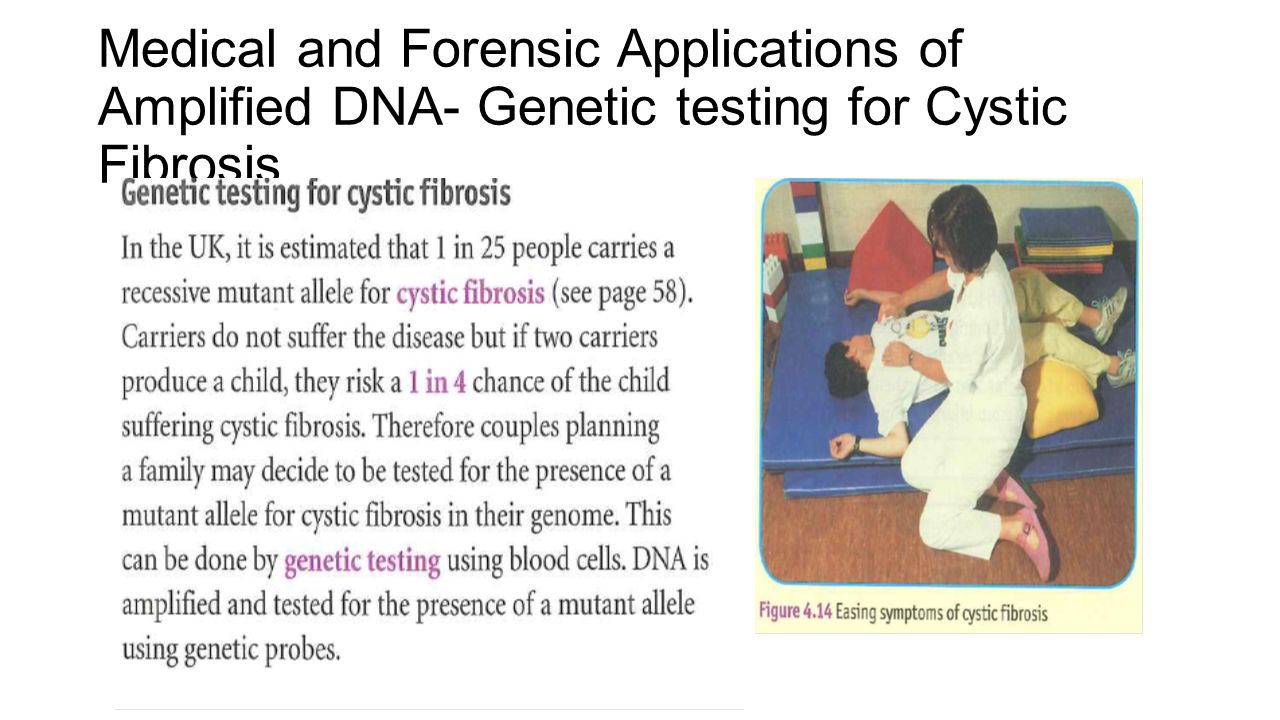 Medical and Forensic Applications of Amplified DNA- Genetic testing for Cystic Fibrosis

Genetic testing for cystic fibrosis

In the UK, it is estimated that 1 in 25 people carries a recessive mutant allele for cystic fibrosis (see page 58). Carriers do not suffer the disease but if two carriers produce a child, they risk a 1 in 4 chance of the child suffering cystic fibrosis. Therefore couples planning a family may decide to be tested for the presence of a mutant allele for cystic fibrosis in their genome. This can be done by genetic testing using blood cells. DNA is amplified and tested for the presence of a mutant allele using genetic probes.

Figure 4.14 Easing symptoms of cystic fibrosis